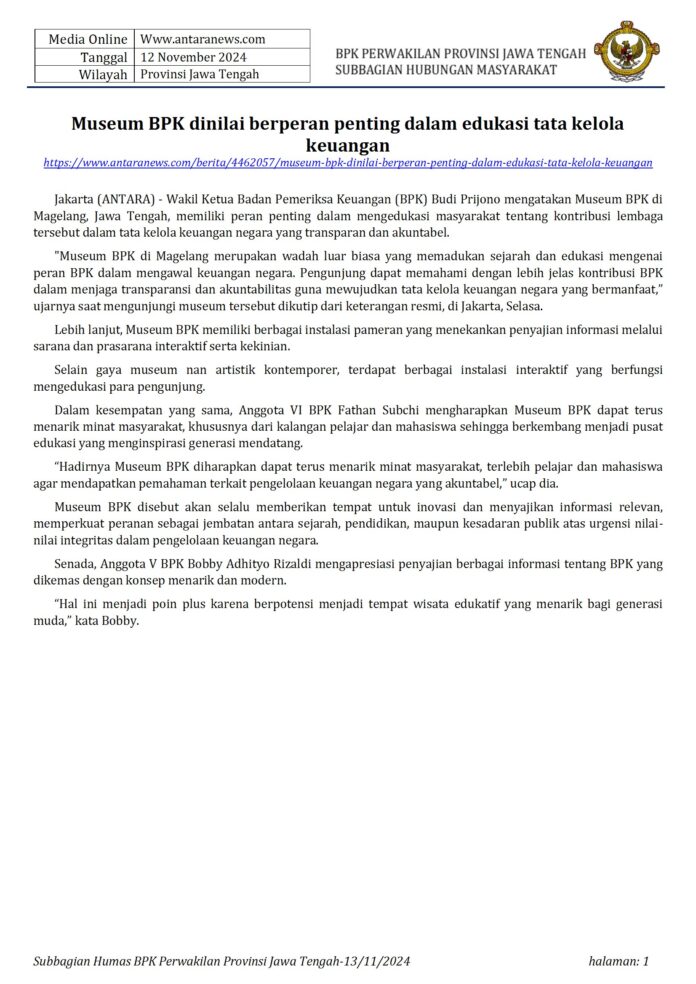 | Media Online | Www.antaranews.com |
|---|---|
| Tanggal | 12 November 2024 |
| Wilayah | Provinsi Jawa Tengah |

BPK PERWAKILAN PROVINSI JAWA TENGAH
SUBBAGIAN HUBUNGAN MASYARAKAT

Museum BPK dinilai berperan penting dalam edukasi tata kelola keuangan
https://www.antaranews.com/berita/4462057/museum-bpk-dinilai-berperan-penting-dalam-edukasi-tata-kelola-keuangan

Jakarta (ANTARA) - Wakil Ketua Badan Pemeriksa Keuangan (BPK) Budi Prijono mengatakan Museum BPK di Magelang, Jawa Tengah, memiliki peran penting dalam mengedukasi masyarakat tentang kontribusi lembaga tersebut dalam tata kelola keuangan negara yang transparan dan akuntabel.

"Museum BPK di Magelang merupakan wadah luar biasa yang memadukan sejarah dan edukasi mengenai peran BPK dalam mengawal keuangan negara. Pengunjung dapat memahami dengan lebih jelas kontribusi BPK dalam menjaga transparansi dan akuntabilitas guna mewujudkan tata kelola keuangan negara yang bermanfaat," ujarnya saat mengunjungi museum tersebut dikutip dari keterangan resmi, di Jakarta, Selasa.

Lebih lanjut, Museum BPK memiliki berbagai instalasi pameran yang menekankan penyajian informasi melalui sarana dan prasarana interaktif serta kekinian.

Selain gaya museum nan artistik kontemporer, terdapat berbagai instalasi interaktif yang berfungsi mengedukasi para pengunjung.

Dalam kesempatan yang sama, Anggota VI BPK Fathan Subchi mengharapkan Museum BPK dapat terus menarik minat masyarakat, khususnya dari kalangan pelajar dan mahasiswa sehingga berkembang menjadi pusat edukasi yang menginspirasi generasi mendatang.

"Hadirnya Museum BPK diharapkan dapat terus menarik minat masyarakat, terlebih pelajar dan mahasiswa agar mendapatkan pemahaman terkait pengelolaan keuangan negara yang akuntabel," ucap dia.

Museum BPK disebut akan selalu memberikan tempat untuk inovasi dan menyajikan informasi relevan, memperkuat peranan sebagai jembatan antara sejarah, pendidikan, maupun kesadaran publik atas urgensi nilai-nilai integritas dalam pengelolaan keuangan negara.

Senada, Anggota V BPK Bobby Adhityo Rizaldi mengapresiasi penyajian berbagai informasi tentang BPK yang dikemas dengan konsep menarik dan modern.

"Hal ini menjadi poin plus karena berpotensi menjadi tempat wisata edukatif yang menarik bagi generasi muda," kata Bobby.

Subbagian Humas BPK Perwakilan Provinsi Jawa Tengah-13/11/2024 halaman: 1